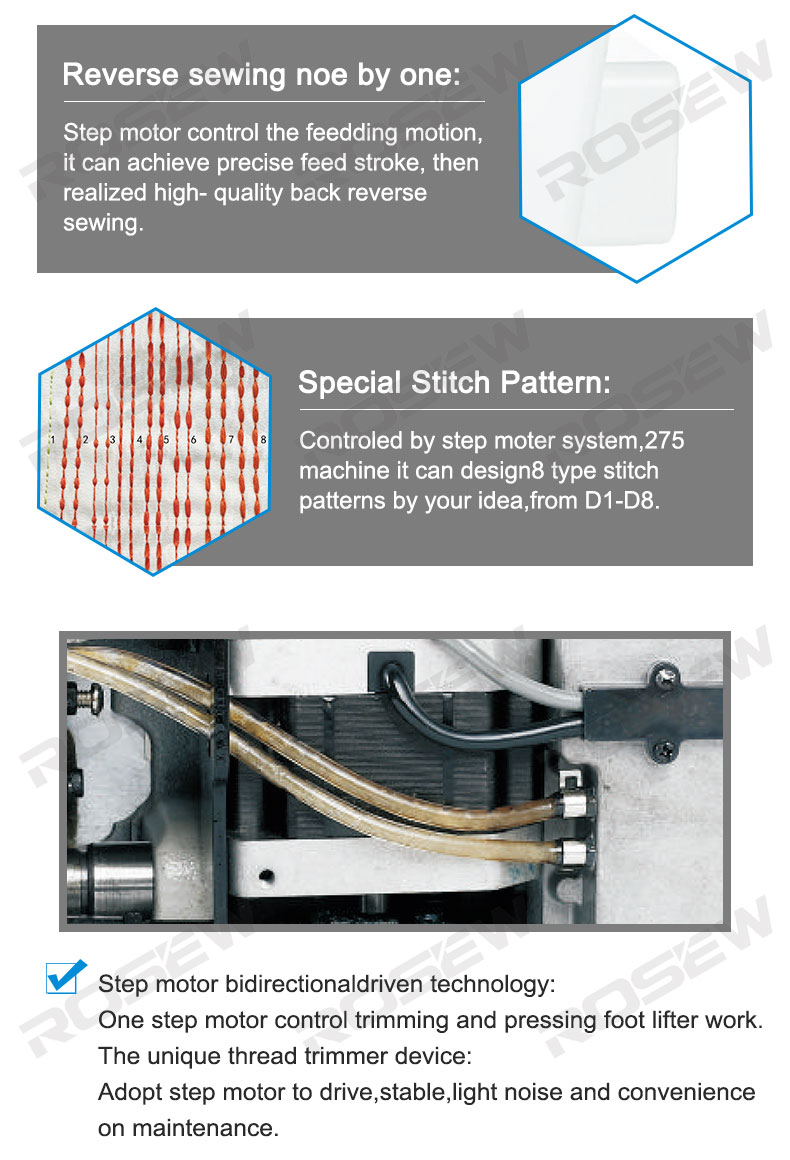 Reverse sewing noe by one:

Step motor control the feedding motion, it can achieve precise feed stroke, then realized high- quality back reverse sewing.

1 2 3 4 5 6 7 8

Special Stitch Pattern:

Controled by step moter system,275 machine it can design8 type stitch patterns by your idea,from D1-D8.

☑ Step motor bidirectionaldriven technology:
One step motor control trimming and pressing foot lifter work.
The unique thread trimmer device:
Adopt step motor to drive,stable,light noise and convenience on maintenance.

ROSEW